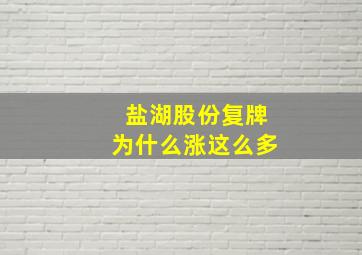 盐湖股份复牌
为什么涨这么多